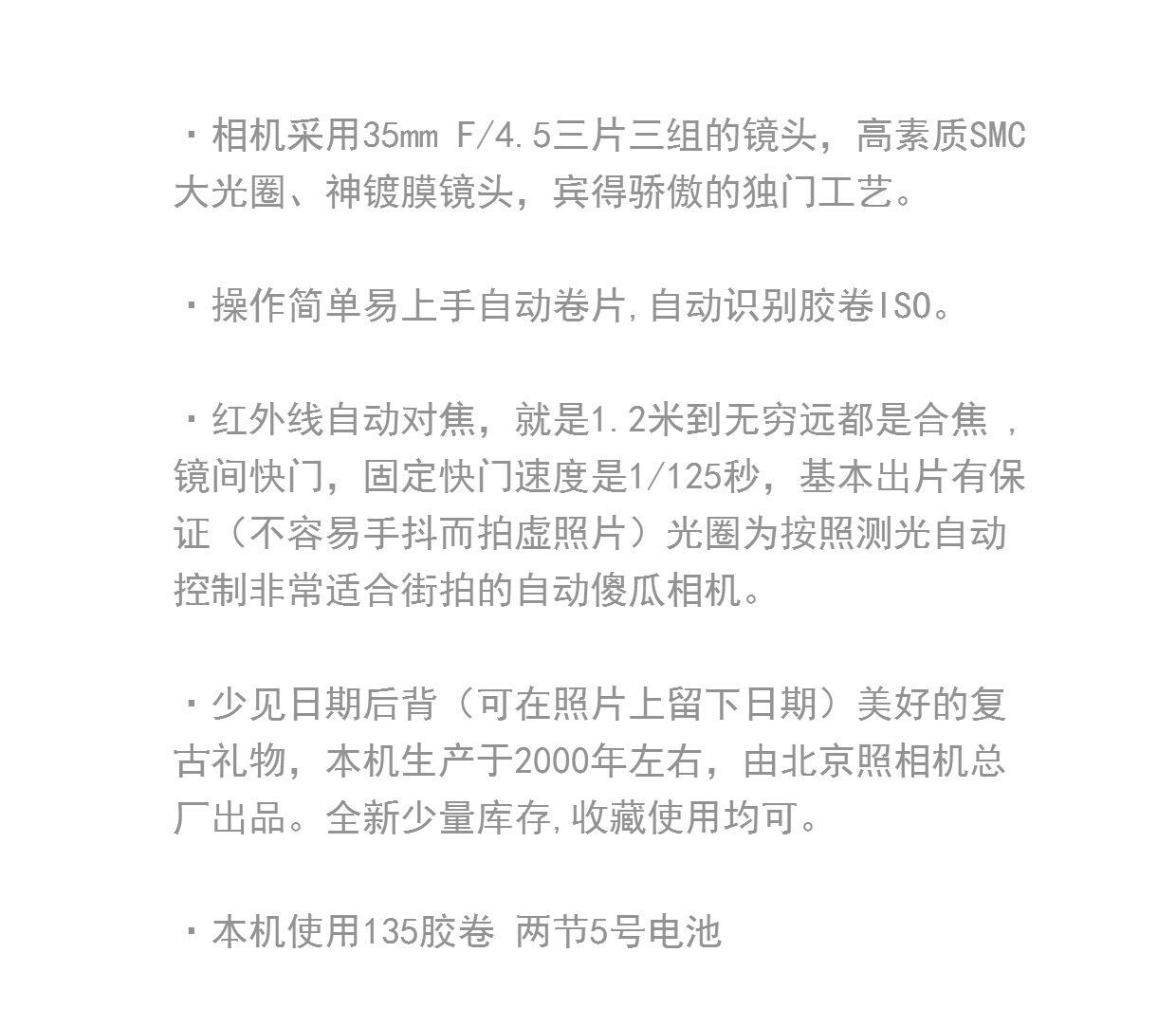 ・相机采用35mm F/4.5三片三组的镜头，高素质SMC大光圈、神镀膜镜头，宾得骄傲的独门工艺。

・操作简单易上手自动卷片,自动识别胶卷ISO。

・红外线自动对焦，就是1.2米到无穷远都是合焦 ，镜间快门，固定快门速度是1/125秒，基本出片有保证（不容易手抖而拍虚照片）光圈为按照测光自动控制非常适合街拍的自动傻瓜相机。

・少见日期后背（可在照片上留下日期）美好的复古礼物，本机生产于2000年左右，由北京照相机总厂出品。全新少量库存,收藏使用均可。

・本机使用135胶卷 两节5号电池